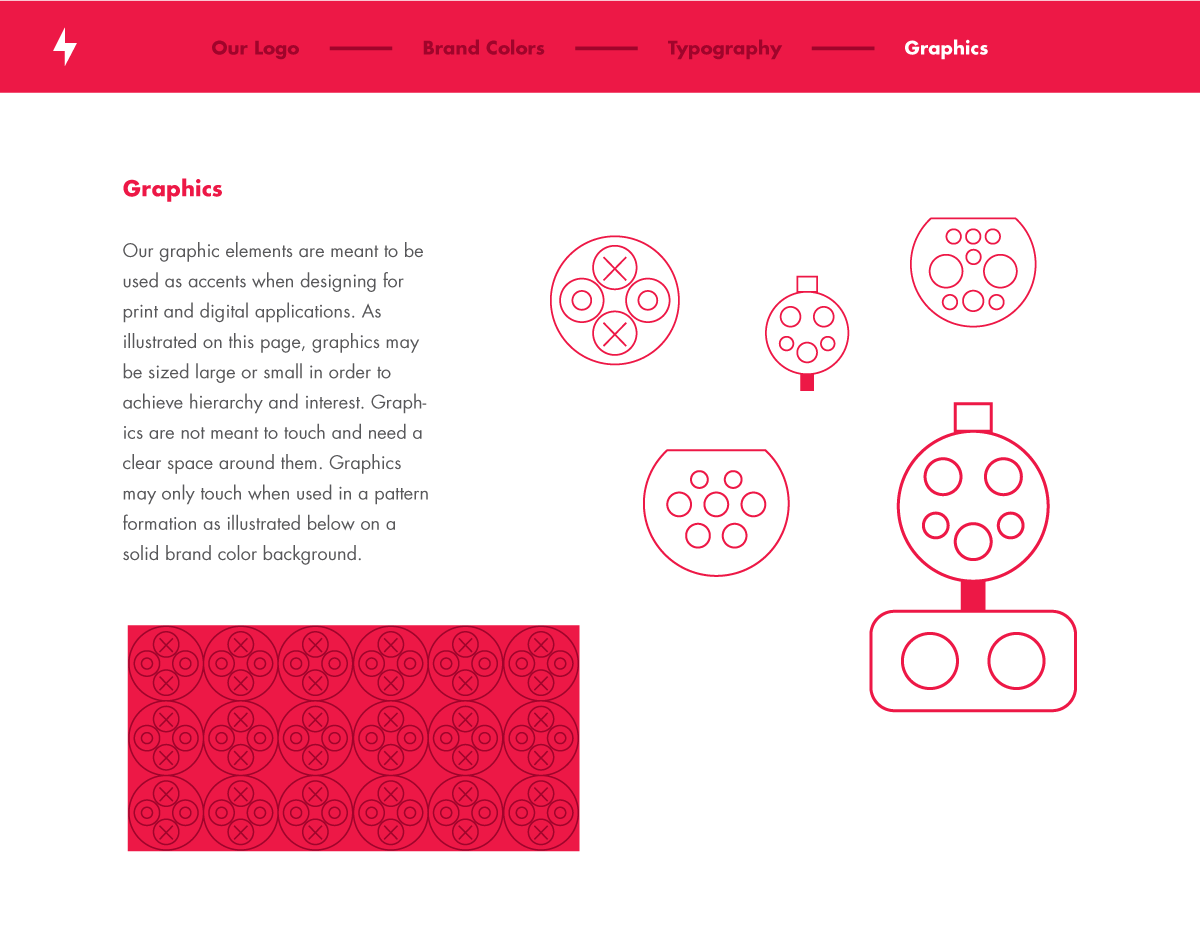 Our Logo Brand Colors Typography Graphics

Graphics

Our graphic elements are meant to be used as accents when designing for print and digital applications. As illustrated on this page, graphics may be sized large or small in order to achieve hierarchy and interest. Graphics are not meant to touch and need a clear space around them. Graphics may only touch when used in a pattern formation as illustrated below on a solid brand color background.